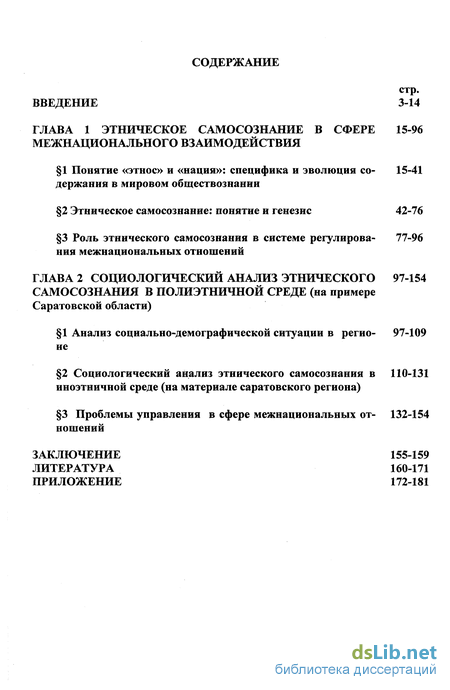 СОДЕРЖАНИЕ

стр.

ВВЕДЕНИЕ 3-14

ГЛАВА 1 ЭТНИЧЕСКОЕ САМОСОЗНАНИЕ В СФЕРЕ МЕЖНАЦИОНАЛЬНОГО ВЗАИМОДЕЙСТВИЯ 15-96

§1 Понятие «этнос» и «нация»: специфика и эволюция содержания в мировом обществознании 15-41

§2 Этническое самосознание: понятие и генезис 42-76

§3 Роль этнического самосознания в системе регулирования межнациональных отношений 77-96

ГЛАВА 2 СОЦИОЛОГИЧЕСКИЙ АНАЛИЗ ЭТНИЧЕСКОГО САМОСОЗНАНИЯ В ПОЛИЭТНИЧНОЙ СРЕДЕ (на примере Саратовской области) 97-154

§1 Анализ социально-демографической ситуации в регионе 97-109

§2 Социологический анализ этнического самосознания в иноэтничной среде (на материале саратовского региона) 110-131

§3 Проблемы управления в сфере межнациональных отношений 132-154

ЗАКЛЮЧЕНИЕ 155-159
ЛИТЕРАТУРА 160-171
ПРИЛОЖЕНИЕ 172-181

dsLib.net
библиотека диссертаций